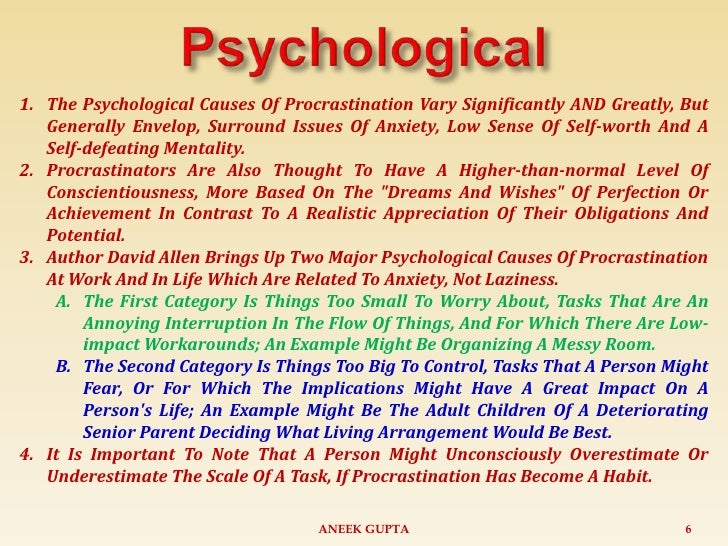 Psychological

1. The Psychological Causes Of Procrastination Vary Significantly AND Greatly, But Generally Envelop, Surround Issues Of Anxiety, Low Sense Of Self-worth And A Self-defeating Mentality.
2. Procrastinators Are Also Thought To Have A Higher-than-normal Level Of Conscientiousness, More Based On The "Dreams And Wishes" Of Perfection Or Achievement In Contrast To A Realistic Appreciation Of Their Obligations And Potential.
3. Author David Allen Brings Up Two Major Psychological Causes Of Procrastination At Work And In Life Which Are Related To Anxiety, Not Laziness.
A. The First Category Is Things Too Small To Worry About, Tasks That Are An Annoying Interruption In The Flow Of Things, And For Which There Are Low-impact Workarounds; An Example Might Be Organizing A Messy Room.
B. The Second Category Is Things Too Big To Control, Tasks That A Person Might Fear, Or For Which The Implications Might Have A Great Impact On A Person's Life; An Example Might Be The Adult Children Of A Deteriorating Senior Parent Deciding What Living Arrangement Would Be Best.
4. It Is Important To Note That A Person Might Unconsciously Overestimate Or Underestimate The Scale Of A Task, If Procrastination Has Become A Habit.

ANEEK GUPTA 6